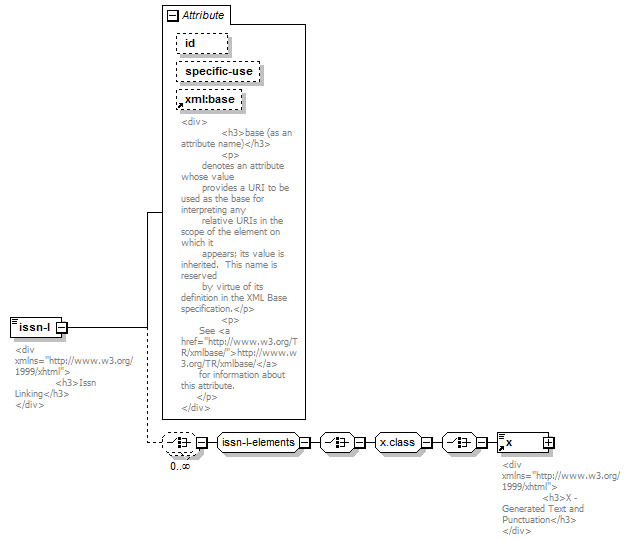 Attribute

id

specific-use

xml:base

<div>
<h3>base (as an attribute name)</h3>
<p>
denotes an attribute whose value provides a URI to be used as the base for interpreting any relative URIs in the scope of the element on which it appears; its value is inherited. This name is reserved by virtue of its definition in the XML Base specification.</p>
<p>
See <a href="http://www.w3.org/TR/xmlbase/">http://www.w3.org/TR/xmlbase/</a> for information about this attribute.
</p>
</div>

issn-l

<div xmlns="http://www.w3.org/1999/xhtml">
<h3>Issn Linking</h3>
</div>

0..∞

issn-l-elements

x.class

x

<div xmlns="http://www.w3.org/1999/xhtml">
<h3>X - Generated Text and Punctuation</h3>
</div>